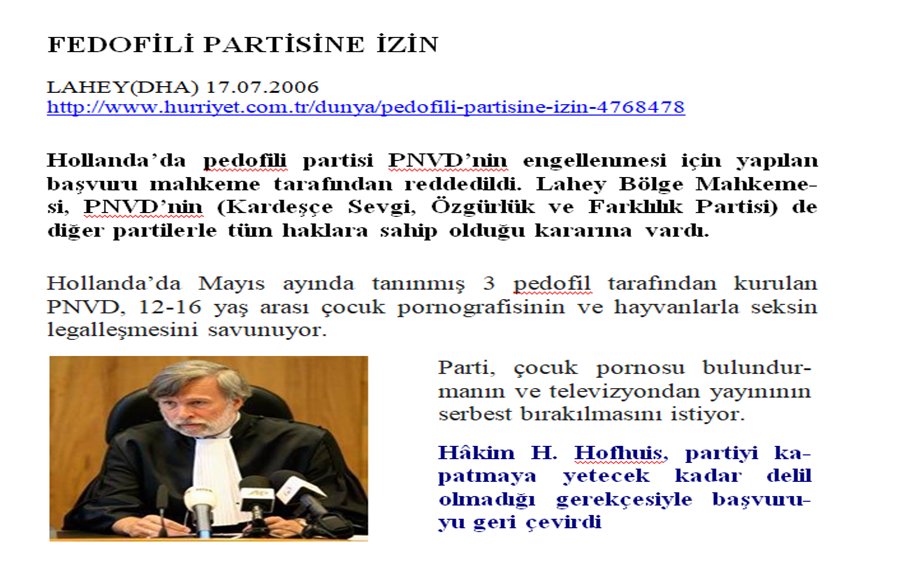 FEDOFİLİ PARTİSİNE İZİN

LAHEY(DHA) 17.07.2006
http://www.hurriyet.com.tr/dunya/pedofili-partisine-izin-4768478

Hollanda'da pedofili partisi PNVD'nin engellenmesi için yapılan başvuru mahkeme tarafından reddedildi. Lahey Bölge Mahkemesi, PNVD'nin (Kardeşçe Sevgi, Özgürlük ve Farklılık Partisi) de diğer partilerle tüm haklara sahip olduğu kararına vardı.

Hollanda'da Mayıs ayında tanınmış 3 pedofil tarafından kurulan PNVD, 12-16 yaş arası çocuk pornografisinin ve hayvanlarla seksin legalleşmesini savunuyor.

Parti, çocuk pornosu bulundurmanın ve televizyondan yayınının serbest bırakılmasını istiyor.

Hâkim H. Hofhuis, partiyi kapatmaya yetecek kadar delil olmadığı gerekçesiyle başvuruyu geri çevirdi